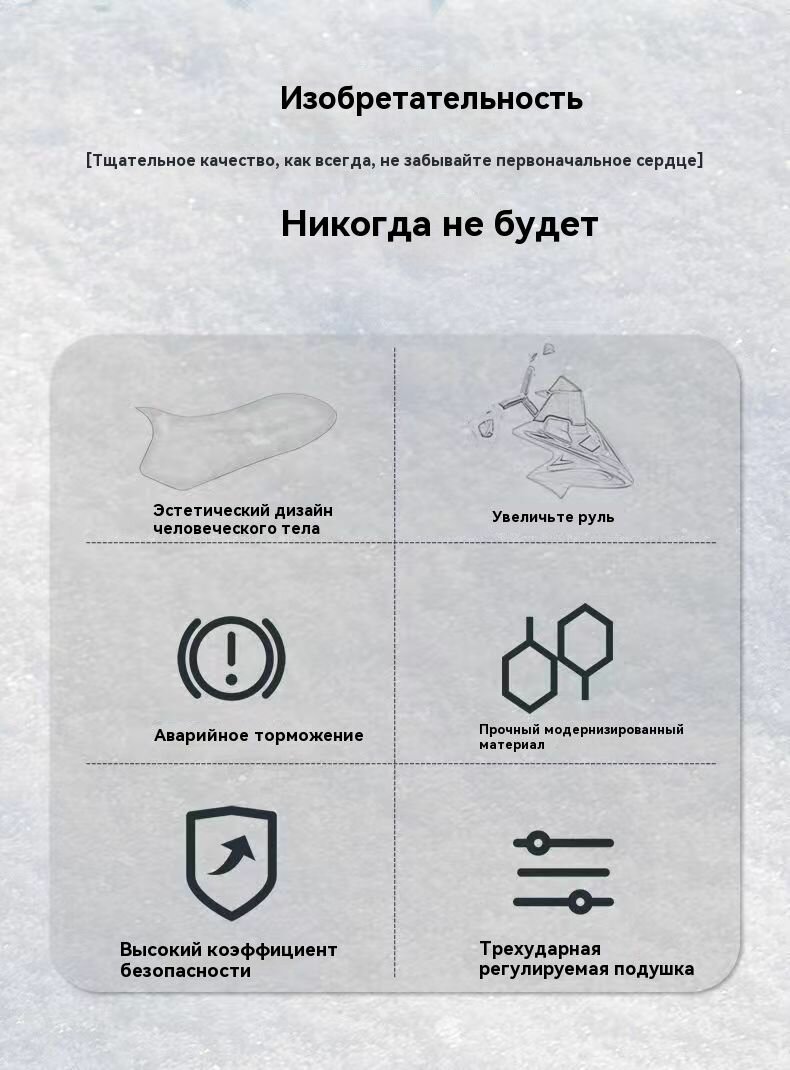 Изобретательность

[Тщательное качество, как всегда, не забывайте первоначальное сердце]

Никогда не будет

Эстетический дизайн человеческого тела

Увеличьте руль

Аварийное торможение

Прочный модернизированный материал

Высокий коэффициент безопасности

Трехударная регулируемая подушка